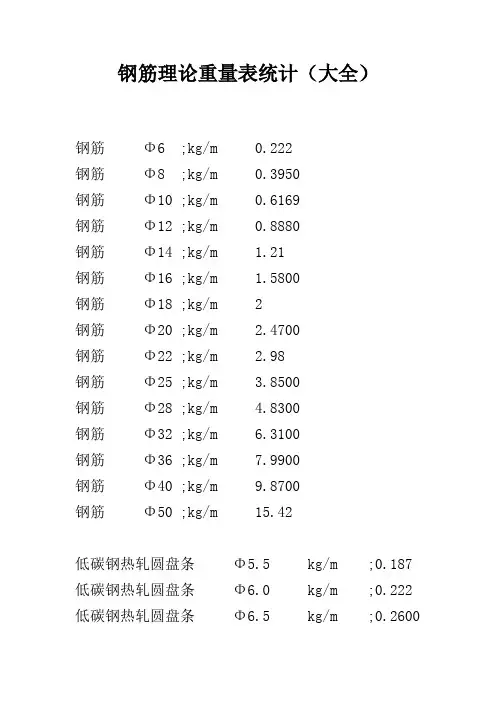 钢筋理论重量表统计（大全）

钢筋 Φ6 ;kg/m 0.222
钢筋 Φ8 ;kg/m 0.3950
钢筋 Φ10 ;kg/m 0.6169
钢筋 Φ12 ;kg/m 0.8880
钢筋 Φ14 ;kg/m 1.21
钢筋 Φ16 ;kg/m 1.5800
钢筋 Φ18 ;kg/m 2
钢筋 Φ20 ;kg/m 2.4700
钢筋 Φ22 ;kg/m 2.98
钢筋 Φ25 ;kg/m 3.8500
钢筋 Φ28 ;kg/m 4.8300
钢筋 Φ32 ;kg/m 6.3100
钢筋 Φ36 ;kg/m 7.9900
钢筋 Φ40 ;kg/m 9.8700
钢筋 Φ50 ;kg/m 15.42

低碳钢热轧圆盘条 Φ5.5 kg/m ;0.187
低碳钢热轧圆盘条 Φ6.0 kg/m ;0.222
低碳钢热轧圆盘条 Φ6.5 kg/m ;0.2600